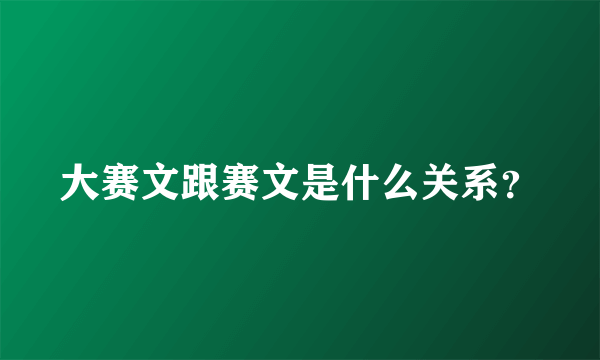 大赛文跟赛文是什么关系?